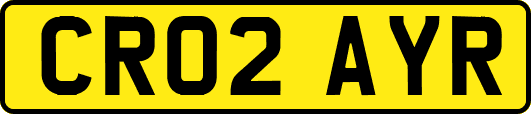 CR02 AYR